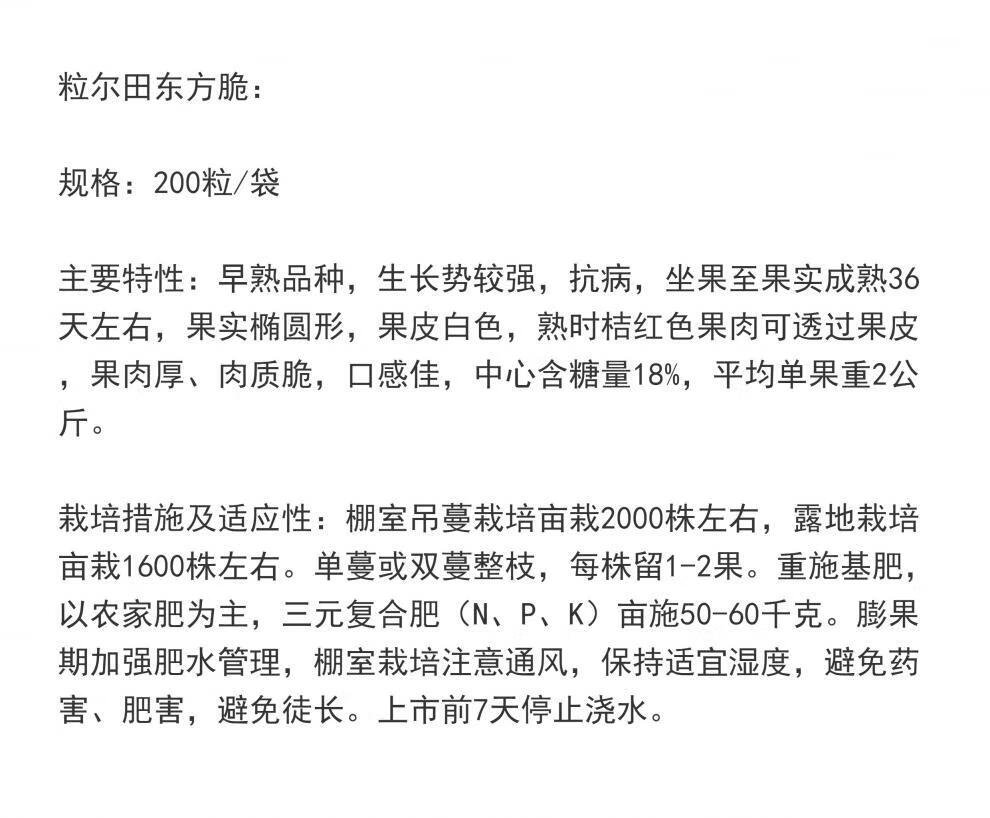 粒尔田东方脆：

规格：200粒/袋

主要特性：早熟品种，生长势较强，抗病，坐果至果实成熟36天左右，果实椭圆形，果皮白色，熟时桔红色果肉可透过果皮，果肉厚、肉质脆，口感佳，中心含糖量18%，平均单果重2公斤。

栽培措施及适应性：棚室吊蔓栽培亩栽2000株左右，露地栽培亩栽1600株左右。单蔓或双蔓整枝，每株留1-2果。重施基肥，以农家肥为主，三元复合肥（N、P、K）亩施50-60千克。膨果期加强肥水管理，棚室栽培注意通风，保持适宜湿度，避免药害、肥害，避免徒长。上市前7天停止浇水。